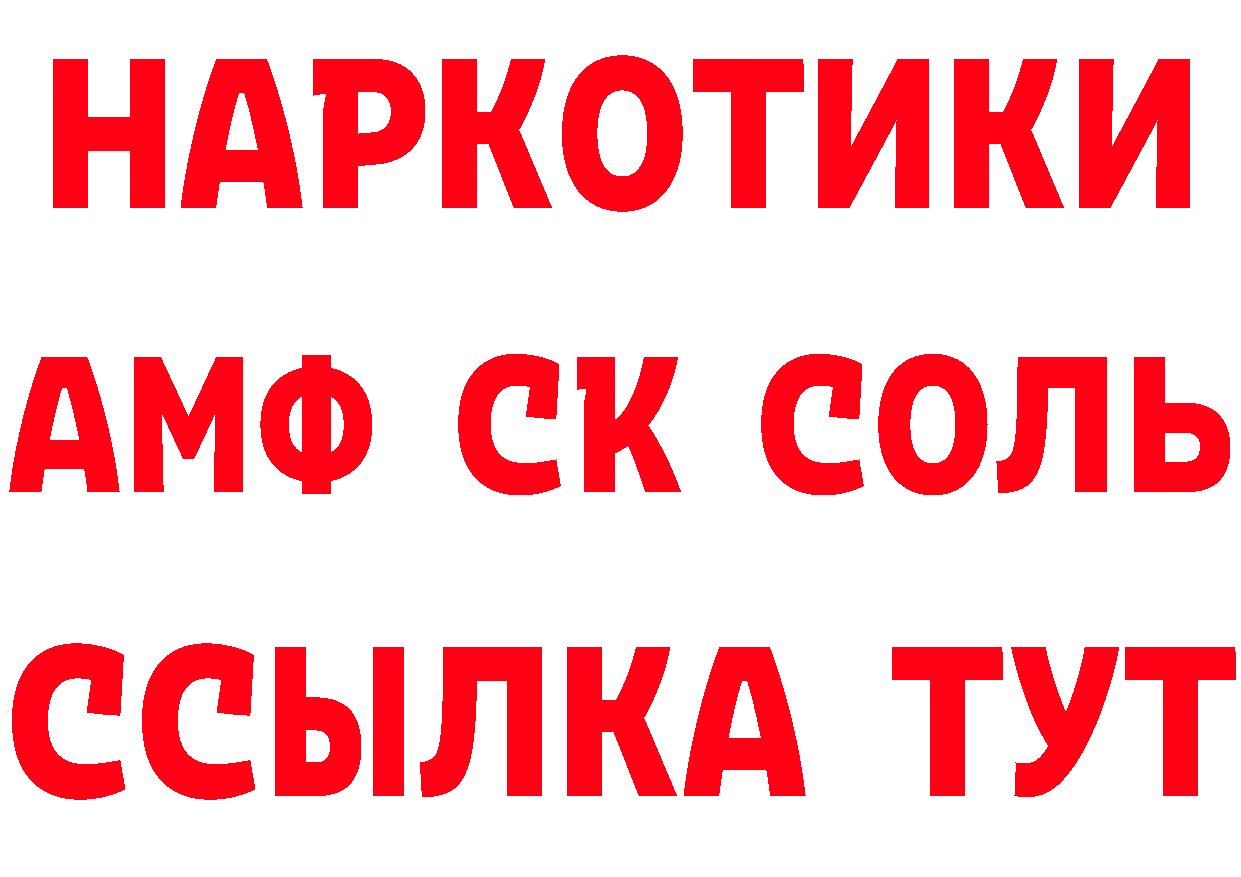 НАРКОТИКИ
АМФ СК СОЛЬ
ССЫЛКА ТУТ